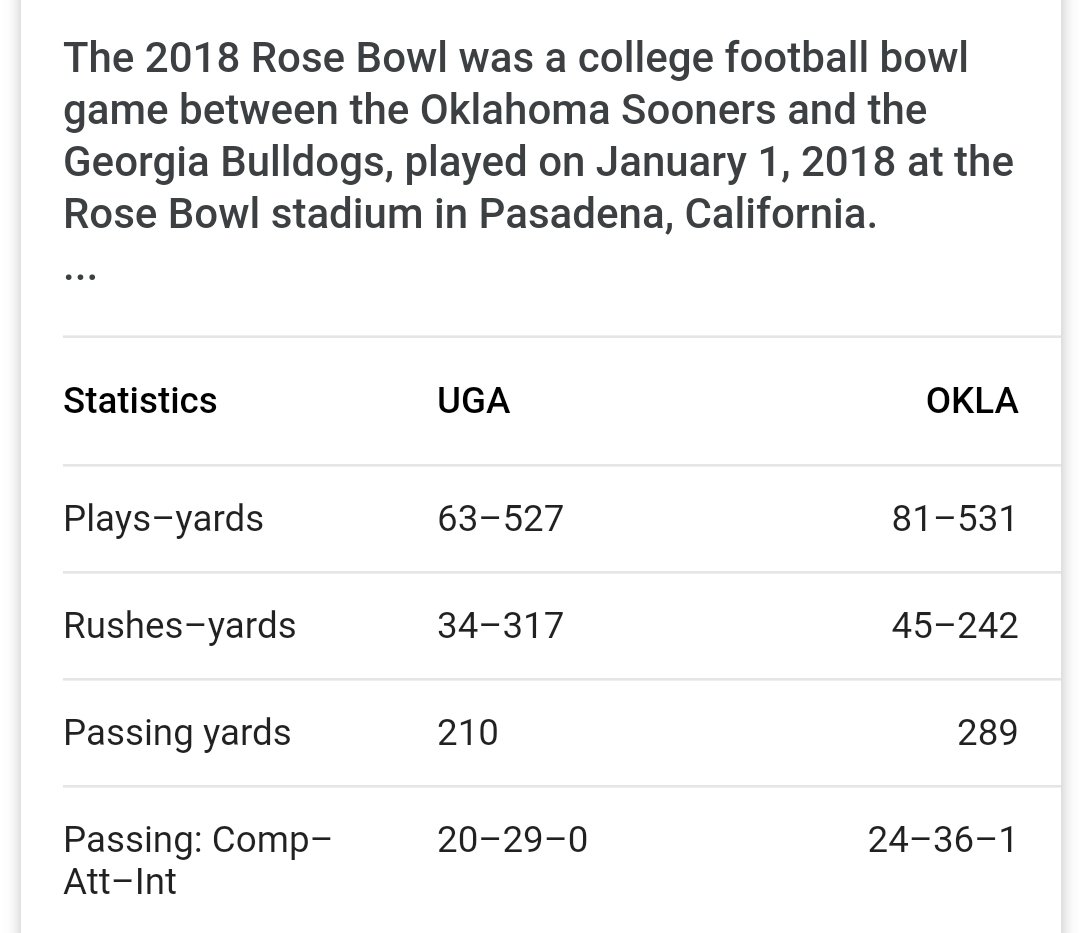 The 2018 Rose Bowl was a college football bowl game between the Oklahoma Sooners and the Georgia Bulldogs, played on January 1, 2018 at the Rose Bowl stadium in Pasadena, California.
...

| Statistics | UGA | OKLA |
|---|---|---|
| Plays–yards | 63–527 | 81–531 |
| Rushes–yards | 34–317 | 45–242 |
| Passing yards | 210 | 289 |
| Passing: Comp–Att–Int | 20–29–0 | 24–36–1 |